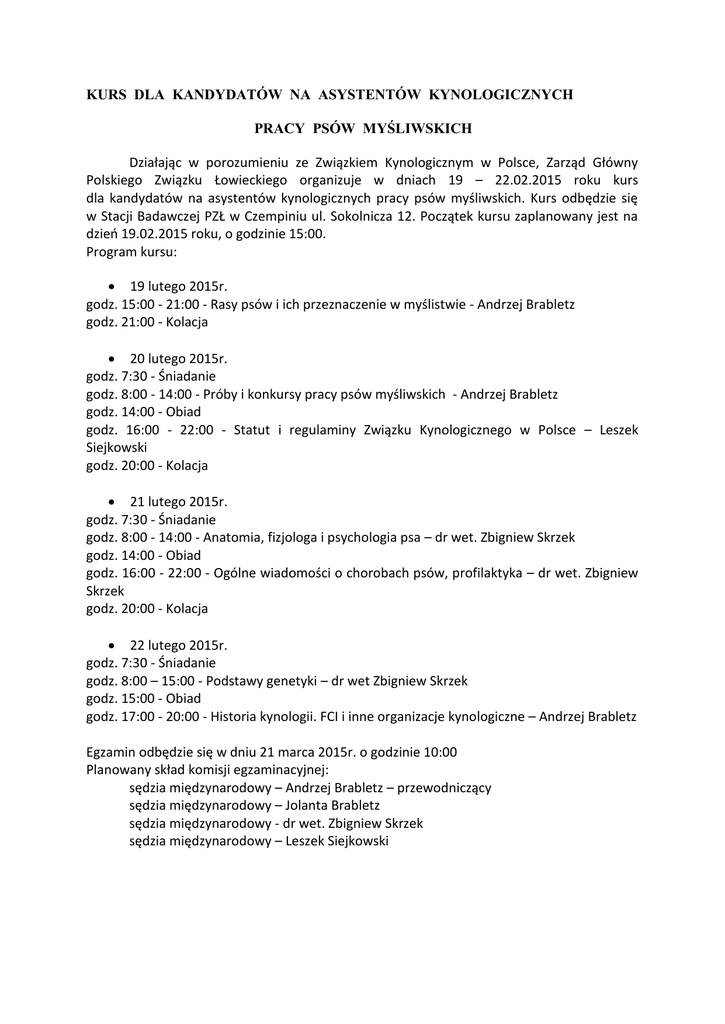 KURS DLA KANDYDATÓW NA ASYSTENTÓW KYNOLOGICZNYCH

PRACY PSÓW MYŚLIWSKICH

Działając w porozumieniu ze Związkiem Kynologicznym w Polsce, Zarząd Główny Polskiego Związku Łowieckiego organizuje w dniach 19 – 22.02.2015 roku kurs dla kandydatów na asystentów kynologicznych pracy psów myśliwskich. Kurs odbędzie się w Stacji Badawczej PZŁ w Czempiniu ul. Sokolnicza 12. Początek kursu zaplanowany jest na dzień 19.02.2015 roku, o godzinie 15:00.
Program kursu:

• 19 lutego 2015r.
godz. 15:00 - 21:00 - Rasy psów i ich przeznaczenie w myślistwie - Andrzej Brabletz
godz. 21:00 - Kolacja

• 20 lutego 2015r.
godz. 7:30 - Śniadanie
godz. 8:00 - 14:00 - Próby i konkursy pracy psów myśliwskich - Andrzej Brabletz
godz. 14:00 - Obiad
godz. 16:00 - 22:00 - Statut i regulaminy Związku Kynologicznego w Polsce – Leszek Siejkowski
godz. 20:00 - Kolacja

• 21 lutego 2015r.
godz. 7:30 - Śniadanie
godz. 8:00 - 14:00 - Anatomia, fizjologa i psychologia psa – dr wet. Zbigniew Skrzek
godz. 14:00 - Obiad
godz. 16:00 - 22:00 - Ogólne wiadomości o chorobach psów, profilaktyka – dr wet. Zbigniew Skrzek
godz. 20:00 - Kolacja

• 22 lutego 2015r.
godz. 7:30 - Śniadanie
godz. 8:00 – 15:00 - Podstawy genetyki – dr wet Zbigniew Skrzek
godz. 15:00 - Obiad
godz. 17:00 - 20:00 - Historia kynologii. FCI i inne organizacje kynologiczne – Andrzej Brabletz

Egzamin odbędzie się w dniu 21 marca 2015r. o godzinie 10:00
Planowany skład komisji egzaminacyjnej:
sędzia międzynarodowy – Andrzej Brabletz – przewodniczący
sędzia międzynarodowy – Jolanta Brabletz
sędzia międzynarodowy - dr wet. Zbigniew Skrzek
sędzia międzynarodowy – Leszek Siejkowski